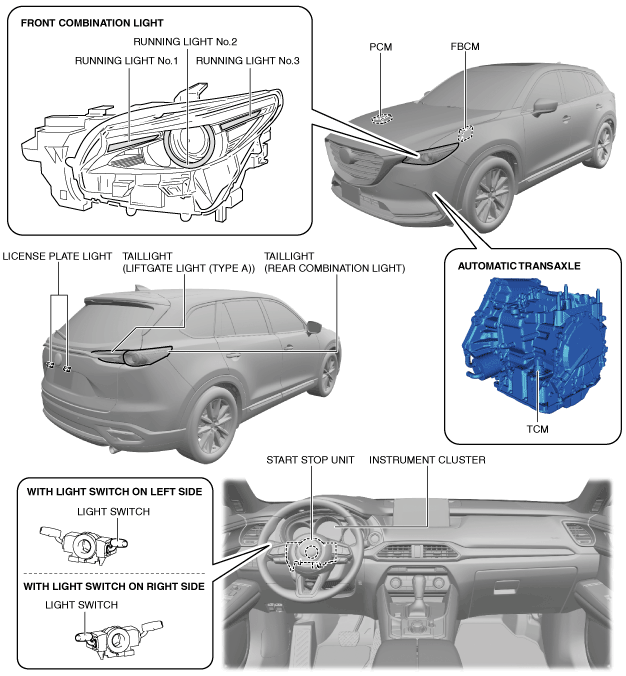 FRONT COMBINATION LIGHT

RUNNING LIGHT No.2

RUNNING LIGHT No.1

RUNNING LIGHT No.3

PCM

FBCM

LICENSE PLATE LIGHT

TAILLIGHT
(LIFTGATE LIGHT (TYPE A))

TAILLIGHT
(REAR COMBINATION LIGHT)

AUTOMATIC TRANSAXLE

TCM

START STOP UNIT

INSTRUMENT CLUSTER

WITH LIGHT SWITCH ON LEFT SIDE

LIGHT SWITCH

WITH LIGHT SWITCH ON RIGHT SIDE

LIGHT SWITCH